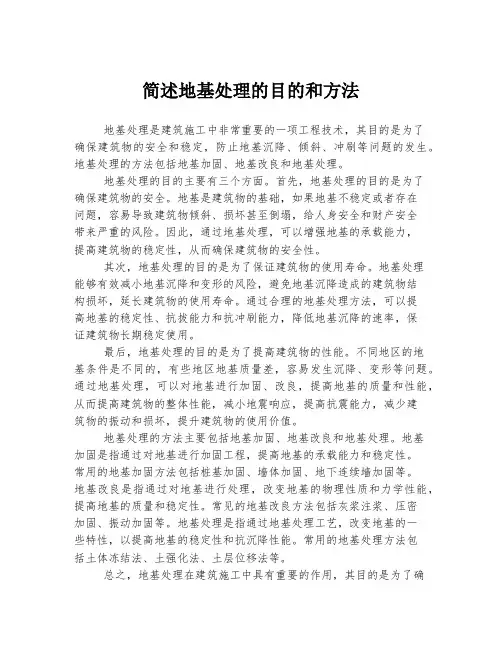 简述地基处理的目的和方法

地基处理是建筑施工中非常重要的一项工程技术，其目的是为了确保建筑物的安全和稳定，防止地基沉降、倾斜、冲刷等问题的发生。地基处理的方法包括地基加固、地基改良和地基处理。

地基处理的目的主要有三个方面。首先，地基处理的目的是为了确保建筑物的安全。地基是建筑物的基础，如果地基不稳定或者存在问题，容易导致建筑物倾斜、损坏甚至倒塌，给人身安全和财产安全带来严重的风险。因此，通过地基处理，可以增强地基的承载能力，提高建筑物的稳定性，从而确保建筑物的安全性。

其次，地基处理的目的是为了保证建筑物的使用寿命。地基处理能够有效减小地基沉降和变形的风险，避免地基沉降造成的建筑物结构损坏，延长建筑物的使用寿命。通过合理的地基处理方法，可以提高地基的稳定性、抗拔能力和抗冲刷能力，降低地基沉降的速率，保证建筑物长期稳定使用。

最后，地基处理的目的是为了提高建筑物的性能。不同地区的地基条件是不同的，有些地区地基质量差，容易发生沉降、变形等问题。通过地基处理，可以对地基进行加固、改良，提高地基的质量和性能，从而提高建筑物的整体性能，减小地震响应，提高抗震能力，减少建筑物的振动和损坏，提升建筑物的使用价值。

地基处理的方法主要包括地基加固、地基改良和地基处理。地基加固是指通过对地基进行加固工程，提高地基的承载能力和稳定性。常用的地基加固方法包括桩基加固、墙体加固、地下连续墙加固等。地基改良是指通过对地基进行处理，改变地基的物理性质和力学性能，提高地基的质量和稳定性。常见的地基改良方法包括灰浆注浆、压密加固、振动加固等。地基处理是指通过地基处理工艺，改变地基的一些特性，以提高地基的稳定性和抗沉降性能。常用的地基处理方法包括土体冻结法、土强化法、土层位移法等。

总之，地基处理在建筑施工中具有重要的作用，其目的是为了确